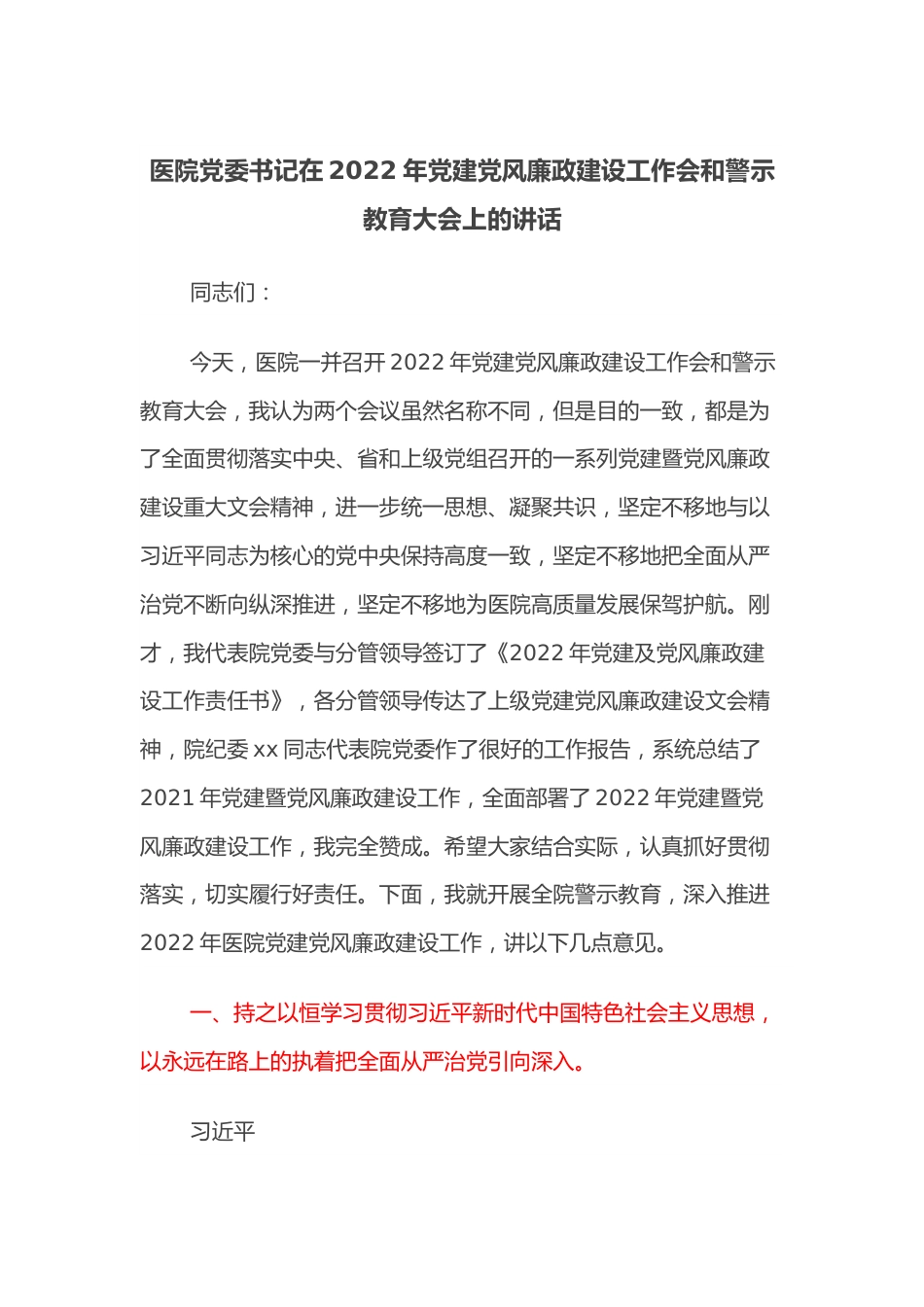 医院党委书记在 2022 年党建党风廉政建设工作会和警示教育大会上的讲话

同志们：

今天，医院一并召开 2022 年党建党风廉政建设工作会和警示教育大会，我认为两个会议虽然名称不同，但是目的一致，都是为了全面贯彻落实中央、省和上级党组召开的一系列党建暨党风廉政建设重大文会精神，进一步统一思想、凝聚共识，坚定不移地与以习近平同志为核心的党中央保持高度一致，坚定不移地把全面从严治党不断向纵深推进，坚定不移地为医院高质量发展保驾护航。刚才，我代表院党委与分管领导签订了《2022 年党建及党风廉政建设工作责任书》，各分管领导传达了上级党建党风廉政建设文会精神，院纪委 xx 同志代表院党委作了很好的工作报告，系统总结了 2021 年党建暨党风廉政建设工作，全面部署了 2022 年党建暨党风廉政建设工作，我完全赞成。希望大家结合实际，认真抓好贯彻落实，切实履行好责任。下面，我就开展全院警示教育，深入推进 2022 年医院党建党风廉政建设工作，讲以下几点意见。

一、持之以恒学习贯彻习近平新时代中国特色社会主义思想，以永远在路上的执着把全面从严治党引向深入。

习近平